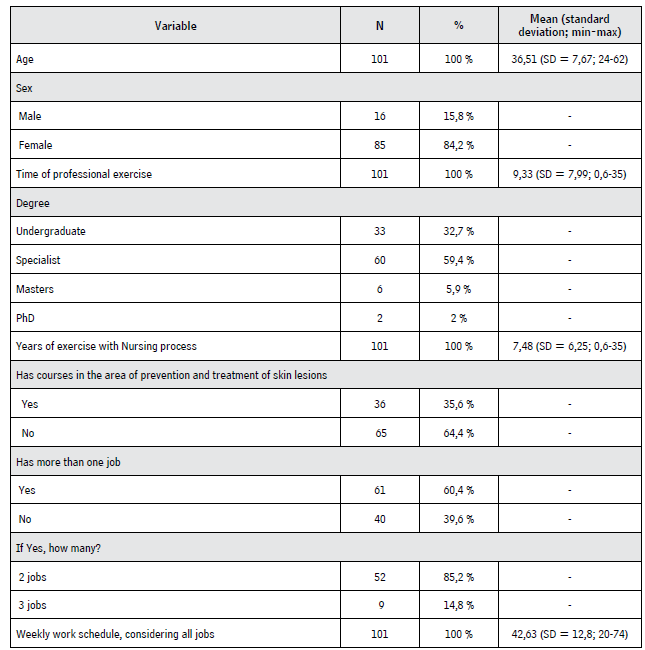 | Variable | N | % | Mean (standard deviation; min-max) |
|---|---|---|---|
| Age | 101 | 100 % | 36,51 (SD = 7,67; 24-62) |
| Sex | | | |
| Male | 16 | 15,8 % | - |
| Female | 85 | 84,2 % | - |
| Time of professional exercise | 101 | 100 % | 9,33 (SD = 7,99; 0,6-35) |
| Degree | | | |
| Undergraduate | 33 | 32,7 % | - |
| Specialist | 60 | 59,4 % | - |
| Masters | 6 | 5,9 % | - |
| PhD | 2 | 2 % | - |
| Years of exercise with Nursing process | 101 | 100 % | 7,48 (SD = 6,25; 0,6-35) |
| Has courses in the area of prevention and treatment of skin lesions | | | |
| Yes | 36 | 35,6 % | - |
| No | 65 | 64,4 % | - |
| Has more than one job | | | |
| Yes | 61 | 60,4 % | - |
| No | 40 | 39,6 % | - |
| If Yes, how many? | | | |
| 2 jobs | 52 | 85,2 % | - |
| 3 jobs | 9 | 14,8 % | - |
| Weekly work schedule, considering all jobs | 101 | 100 % | 42,63 (SD = 12,8; 20-74) |